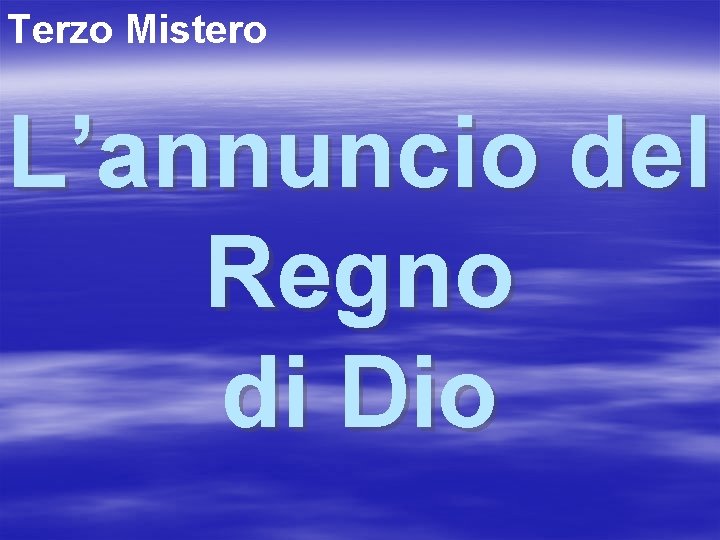 Terzo Mistero

L’annuncio del Regno di Dio